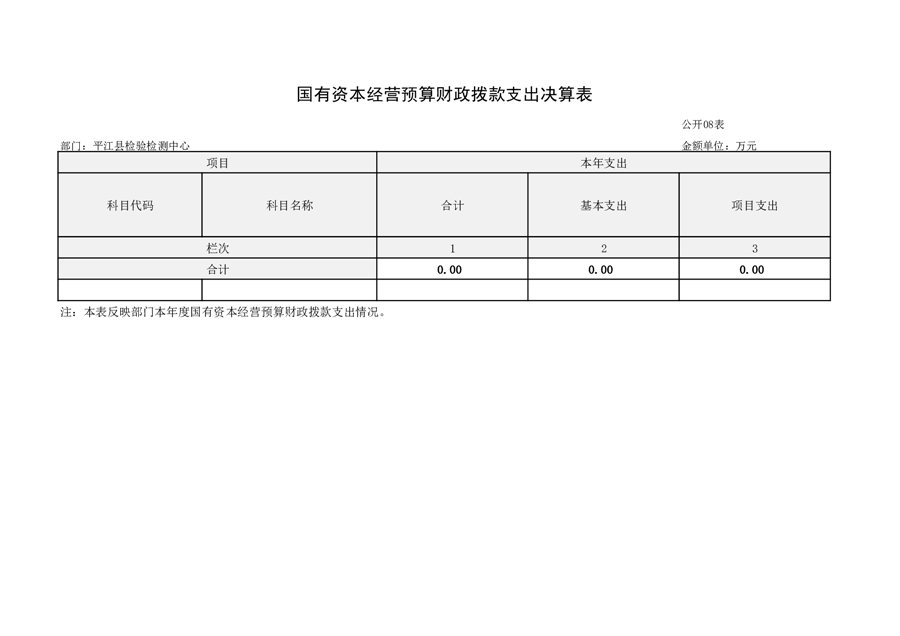 国有资本经营预算财政拨款支出决算表

公开08表

部门：平江县检验检测中心

金额单位：万元

| 项目 | | 本年支出 | | |
|---|---|---|---|---|
| 科目代码 | 科目名称 | 合计 | 基本支出 | 项目支出 |
| 栏次 | | 1 | 2 | 3 |
| 合计 | | 0.00 | 0.00 | 0.00 |
| | | | | |

注：本表反映部门本年度国有资本经营预算财政拨款支出情况。